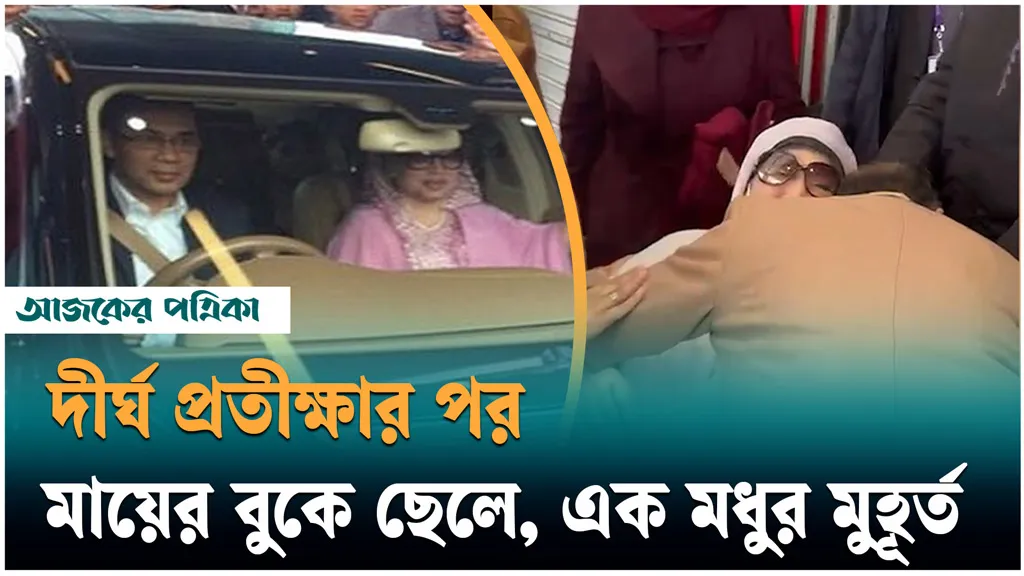 আজকের পত্রিকা

দীর্ঘ প্রতীক্ষার পর

মায়ের বুকে ছেলে, এক মধুর মুহূর্ত